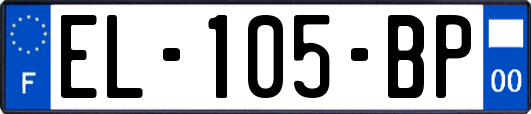 F
EL-105-BP
00